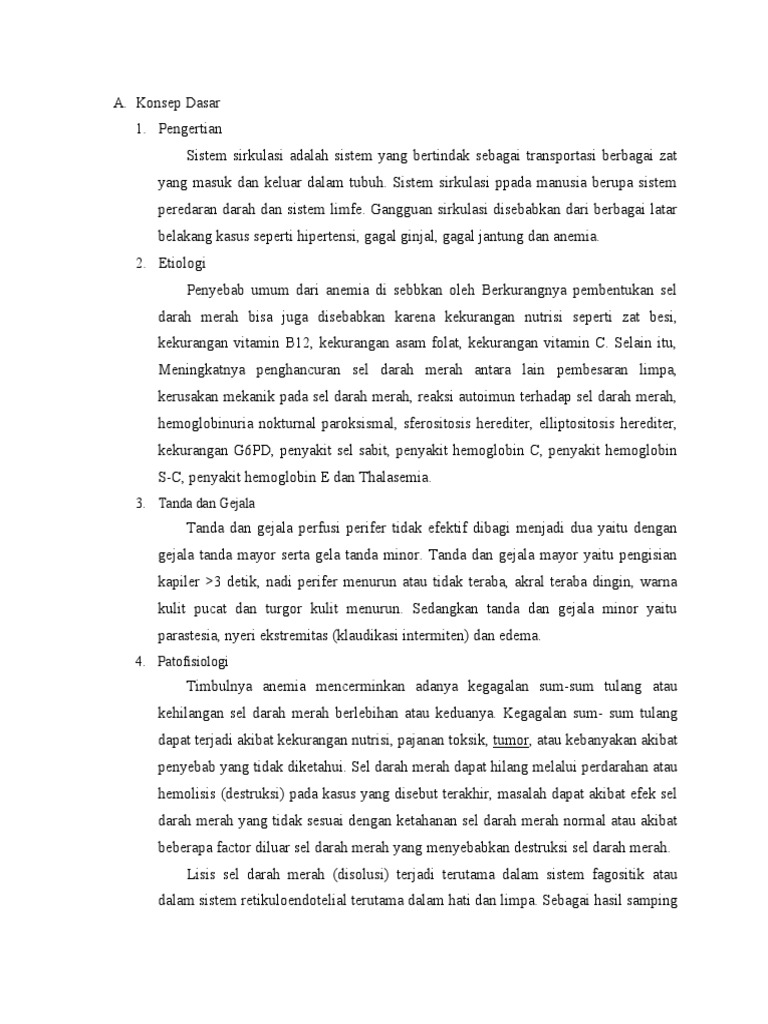 A. Konsep Dasar

1. Pengertian

Sistem sirkulasi adalah sistem yang bertindak sebagai transportasi berbagai zat yang masuk dan keluar dalam tubuh. Sistem sirkulasi ppada manusia berupa sistem peredaran darah dan sistem limfe. Gangguan sirkulasi disebabkan dari berbagai latar belakang kasus seperti hipertensi, gagal ginjal, gagal jantung dan anemia.

2. Etiologi

Penyebab umum dari anemia di sebbkan oleh Berkurangnya pembentukan sel darah merah bisa juga disebabkan karena kekurangan nutrisi seperti zat besi, kekurangan vitamin B12, kekurangan asam folat, kekurangan vitamin C. Selain itu, Meningkatnya penghancuran sel darah merah antara lain pembesaran limpa, kerusakan mekanik pada sel darah merah, reaksi autoimun terhadap sel darah merah, hemoglobinuria nokturnal paroksismal, sferositosis herediter, elliptositosis herediter, kekurangan G6PD, penyakit sel sabit, penyakit hemoglobin C, penyakit hemoglobin S-C, penyakit hemoglobin E dan Thalasemia.

3. Tanda dan Gejala

Tanda dan gejala perfusi perifer tidak efektif dibagi menjadi dua yaitu dengan gejala tanda mayor serta gela tanda minor. Tanda dan gejala mayor yaitu pengisian kapiler >3 detik, nadi perifer menurun atau tidak teraba, akral teraba dingin, warna kulit pucat dan turgor kulit menurun. Sedangkan tanda dan gejala minor yaitu parastesia, nyeri ekstremitas (klaudikasi intermiten) dan edema.

4. Patofisiologi

Timbulnya anemia mencerminkan adanya kegagalan sum-sum tulang atau kehilangan sel darah merah berlebihan atau keduanya. Kegagalan sum- sum tulang dapat terjadi akibat kekurangan nutrisi, pajanan toksik, tumor, atau kebanyakan akibat penyebab yang tidak diketahui. Sel darah merah dapat hilang melalui perdarahan atau hemolisis (destruksi) pada kasus yang disebut terakhir, masalah dapat akibat efek sel darah merah yang tidak sesuai dengan ketahanan sel darah merah normal atau akibat beberapa factor diluar sel darah merah yang menyebabkan destruksi sel darah merah.

Lisis sel darah merah (disolusi) terjadi terutama dalam sistem fagositik atau dalam sistem retikuloendotelial terutama dalam hati dan limpa. Sebagai hasil samping